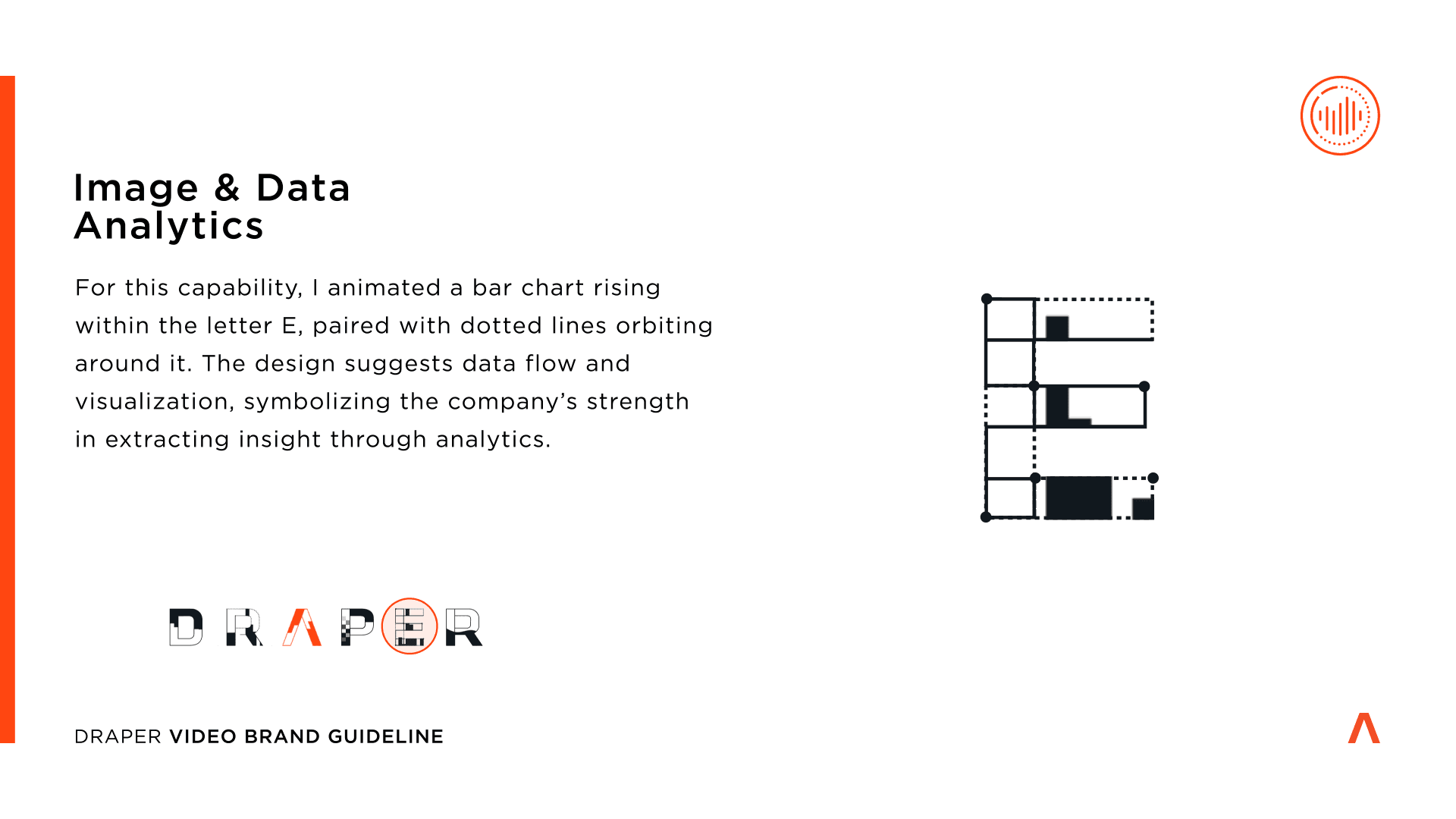 Image & Data
Analytics

For this capability, I animated a bar chart rising within the letter E, paired with dotted lines orbiting around it. The design suggests data flow and visualization, symbolizing the company's strength in extracting insight through analytics.

DRAPER

DRAPER VIDEO BRAND GUIDELINE